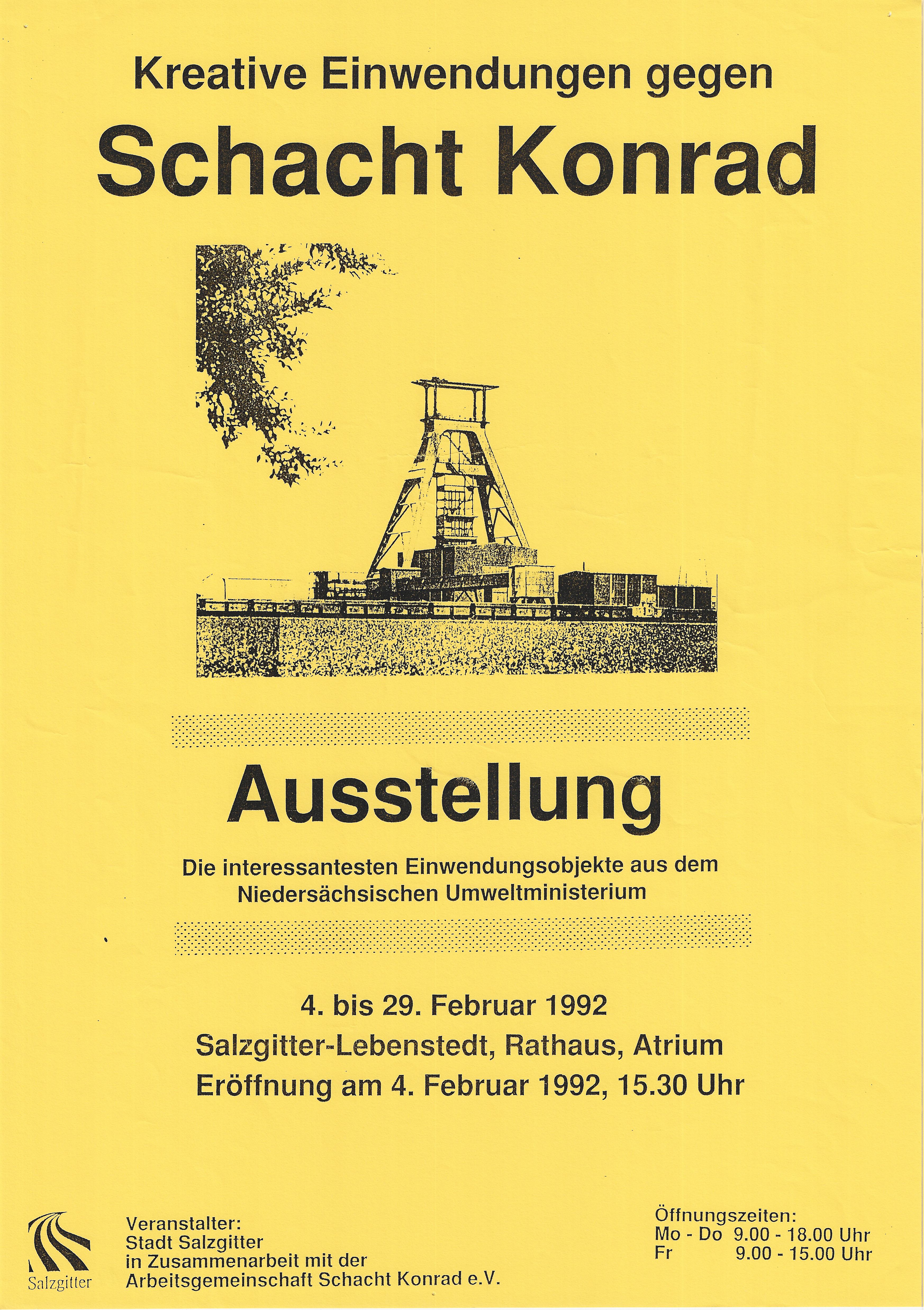 Kreative Einwendungen gegen
Schacht Konrad

Ausstellung

Die interessantesten Einwendungsobjekte aus dem Niedersächsischen Umweltministerium

4. bis 29. Februar 1992
Salzgitter-Lebenstedt, Rathaus, Atrium
Eröffnung am 4. Februar 1992, 15.30 Uhr

Salzgitter

Veranstalter:
Stadt Salzgitter
in Zusammenarbeit mit der
Arbeitsgemeinschaft Schacht Konrad e.V.

Öffnungszeiten:
Mo - Do 9.00 - 18.00 Uhr
Fr 9.00 - 15.00 Uhr